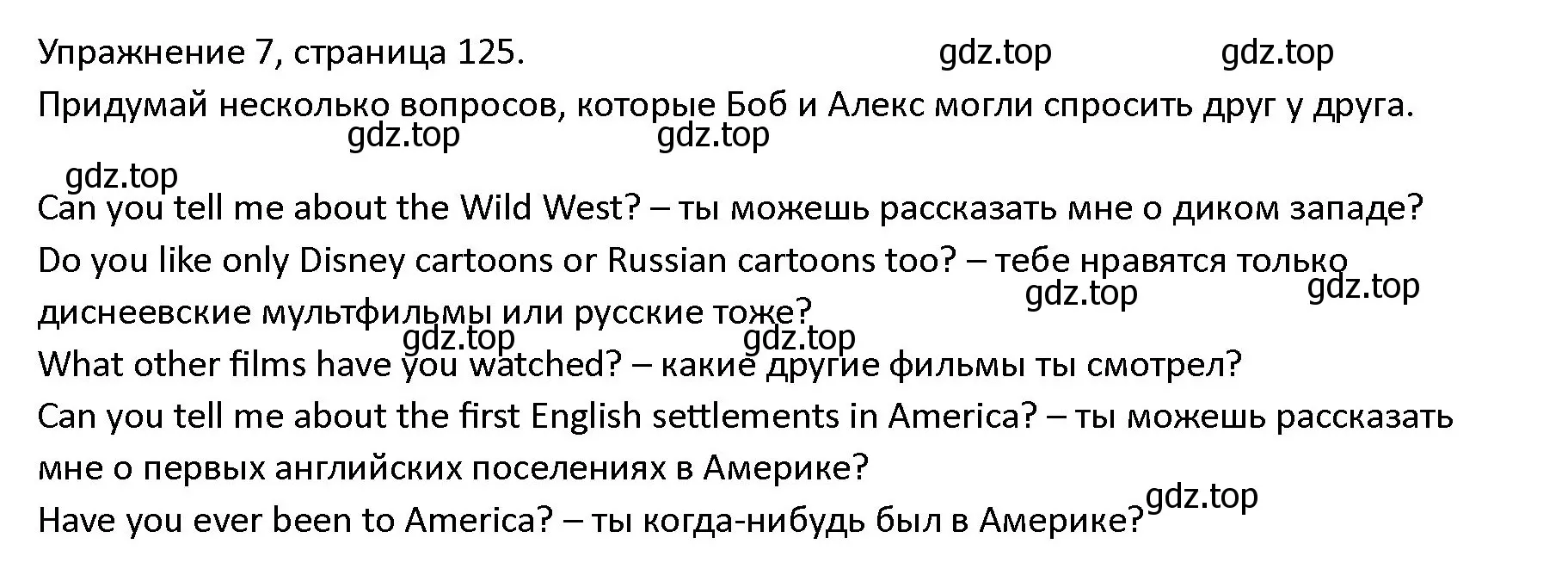 Упражнение 7, страница 125. gdz.top gdz.top

Придумай несколько вопросов, которые Боб и Алекс могли спросить друг у друга.

gdz.top gdz.top

gdz.top

Can you tell me about the Wild West? – ты можешь рассказать мне о диком западе?

Do you like only Disney cartoons or Russian cartoons too? – тебе нравятся только диснеевские мультфильмы или русские тоже? gdz.top gdz.top

gdz.top gdz.top

What other films have you watched? – какие другие фильмы ты смотрел?

Can you tell me about the first English settlements in America? – ты можешь рассказать мне о первых английских поселениях в Америке?

gdz.top

Have you ever been to America? – ты когда-нибудь был в Америке?